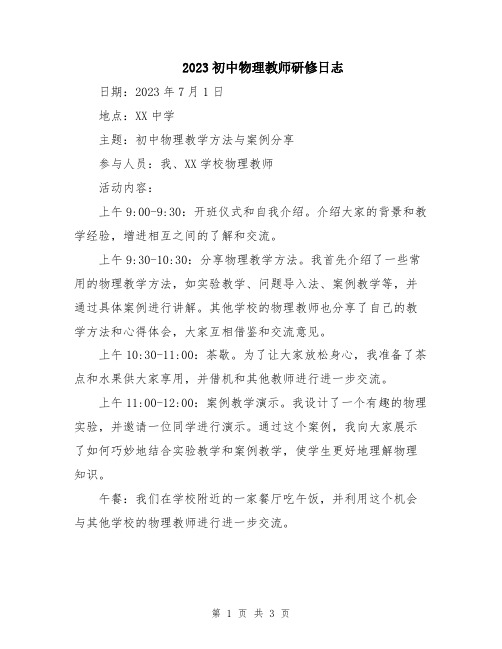 2023初中物理教师研修日志

日期：2023年7月1日

地点：XX中学

主题：初中物理教学方法与案例分享

参与人员：我、XX学校物理教师

活动内容：

上午9:00-9:30：开班仪式和自我介绍。介绍大家的背景和教学经验，增进相互之间的了解和交流。

上午9:30-10:30：分享物理教学方法。我首先介绍了一些常用的物理教学方法，如实验教学、问题导入法、案例教学等，并通过具体案例进行讲解。其他学校的物理教师也分享了自己的教学方法和心得体会，大家互相借鉴和交流意见。

上午10:30-11:00：茶歇。为了让大家放松身心，我准备了茶点和水果供大家享用，并借机和其他教师进行进一步交流。

上午11:00-12:00：案例教学演示。我设计了一个有趣的物理实验，并邀请一位同学进行演示。通过这个案例，我向大家展示了如何巧妙地结合实验教学和案例教学，使学生更好地理解物理知识。

午餐：我们在学校附近的一家餐厅吃午饭，并利用这个机会与其他学校的物理教师进行进一步交流。

第 1 页 共 3 页